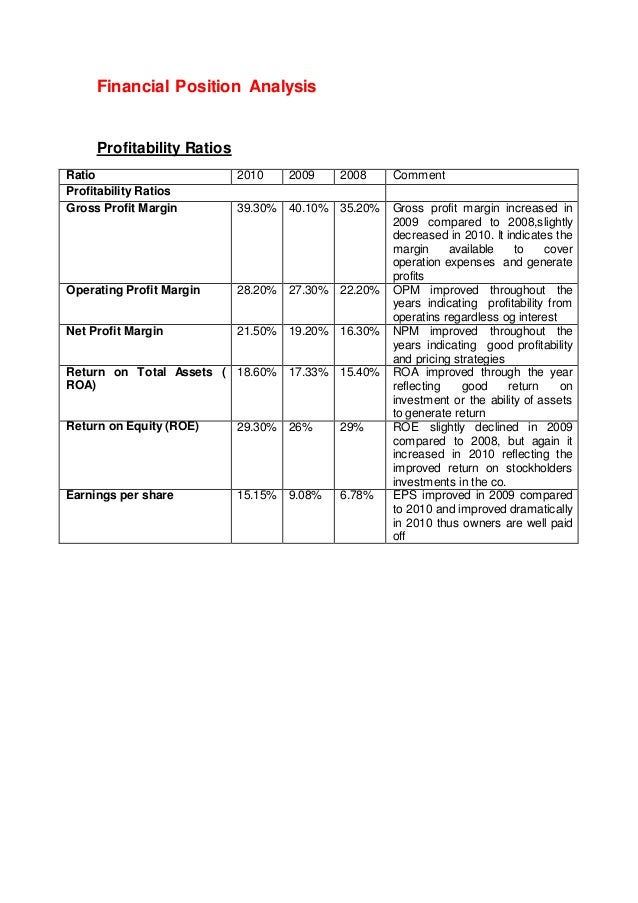 Financial Position Analysis

Profitability Ratios

| Ratio | 2010 | 2009 | 2008 | Comment |
|---|---|---|---|---|
| Profitability Ratios | | | | |
| Gross Profit Margin | 39.30% | 40.10% | 35.20% | Gross profit margin increased in 2009 compared to 2008,slightly decreased in 2010. It indicates the margin available to cover operation expenses and generate profits |
| Operating Profit Margin | 28.20% | 27.30% | 22.20% | OPM improved throughout the years indicating profitability from operatins regardless og interest |
| Net Profit Margin | 21.50% | 19.20% | 16.30% | NPM improved throughout the years indicating good profitability and pricing strategies |
| Return on Total Assets ( ROA) | 18.60% | 17.33% | 15.40% | ROA improved through the year reflecting good return on investment or the ability of assets to generate return |
| Return on Equity (ROE) | 29.30% | 26% | 29% | ROE slightly declined in 2009 compared to 2008, but again it increased in 2010 reflecting the improved return on stockholders investments in the co. |
| Earnings per share | 15.15% | 9.08% | 6.78% | EPS improved in 2009 compared to 2010 and improved dramatically in 2010 thus owners are well paid off |